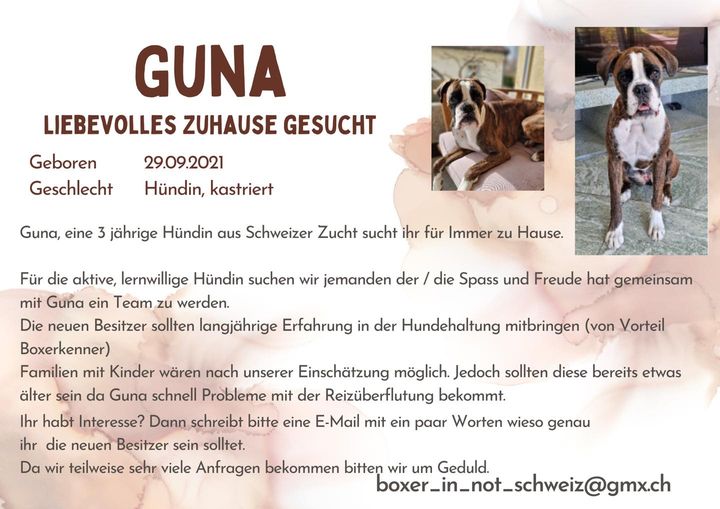 GUNA

LIEBEVOLLES ZUHAUSE GESUCHT

Geboren 29.09.2021
Geschlecht Hündin, kastriert

Guna, eine 3 jährige Hündin aus Schweizer Zucht sucht ihr für Immer zu Hause.

Für die aktive, lernwillige Hündin suchen wir jemanden der / die Spass und Freude hat gemeinsam mit Guna ein Team zu werden.
Die neuen Besitzer sollten langjährige Erfahrung in der Hundehaltung mitbringen (von Vorteil Boxerkenner)
Familien mit Kinder wären nach unserer Einschätzung möglich. Jedoch sollten diese bereits etwas älter sein da Guna schnell Probleme mit der Reizüberflutung bekommt.

Ihr habt Interesse? Dann schreibt bitte eine E-Mail mit ein paar Worten wieso genau ihr die neuen Besitzer sein solltet.
Da wir teilweise sehr viele Anfragen bekommen bitten wir um Geduld.

boxer_in_not_schweiz@gmx.ch